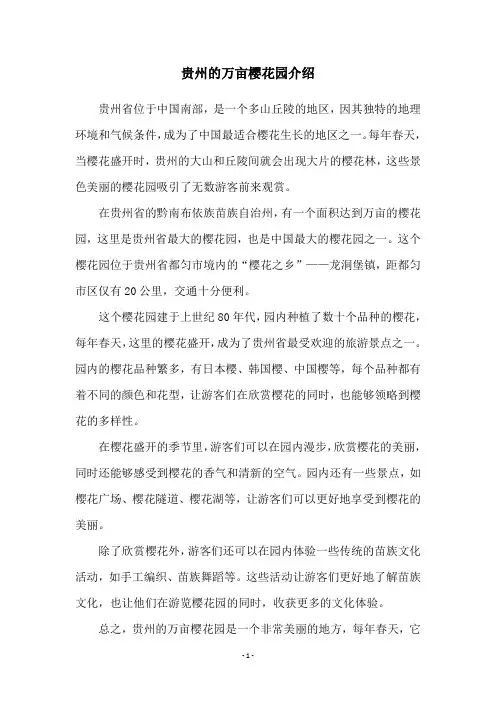 贵州的万亩樱花园介绍

贵州省位于中国南部，是一个多山丘陵的地区，因其独特的地理环境和气候条件，成为了中国最适合樱花生长的地区之一。每年春天，当樱花盛开时，贵州的大山和丘陵间就会出现大片的樱花林，这些景色美丽的樱花园吸引了无数游客前来观赏。

在贵州省的黔南布依族苗族自治州，有一个面积达到万亩的樱花园，这里是贵州省最大的樱花园，也是中国最大的樱花园之一。这个樱花园位于贵州省都匀市境内的“樱花之乡”——龙洞堡镇，距都匀市区仅有20公里，交通十分便利。

这个樱花园建于上世纪80年代，园内种植了数十个品种的樱花，每年春天，这里的樱花盛开，成为了贵州省最受欢迎的旅游景点之一。园内的樱花品种繁多，有日本樱、韩国樱、中国樱等，每个品种都有着不同的颜色和花型，让游客们在欣赏樱花的同时，也能够领略到樱花的多样性。

在樱花盛开的季节里，游客们可以在园内漫步，欣赏樱花的美丽，同时还能够感受到樱花的香气和清新的空气。园内还有一些景点，如樱花广场、樱花隧道、樱花湖等，让游客们可以更好地享受到樱花的美丽。

除了欣赏樱花外，游客们还可以在园内体验一些传统的苗族文化活动，如手工编织、苗族舞蹈等。这些活动让游客们更好地了解苗族文化，也让他们在游览樱花园的同时，收获更多的文化体验。

总之，贵州的万亩樱花园是一个非常美丽的地方，每年春天，它

-1-